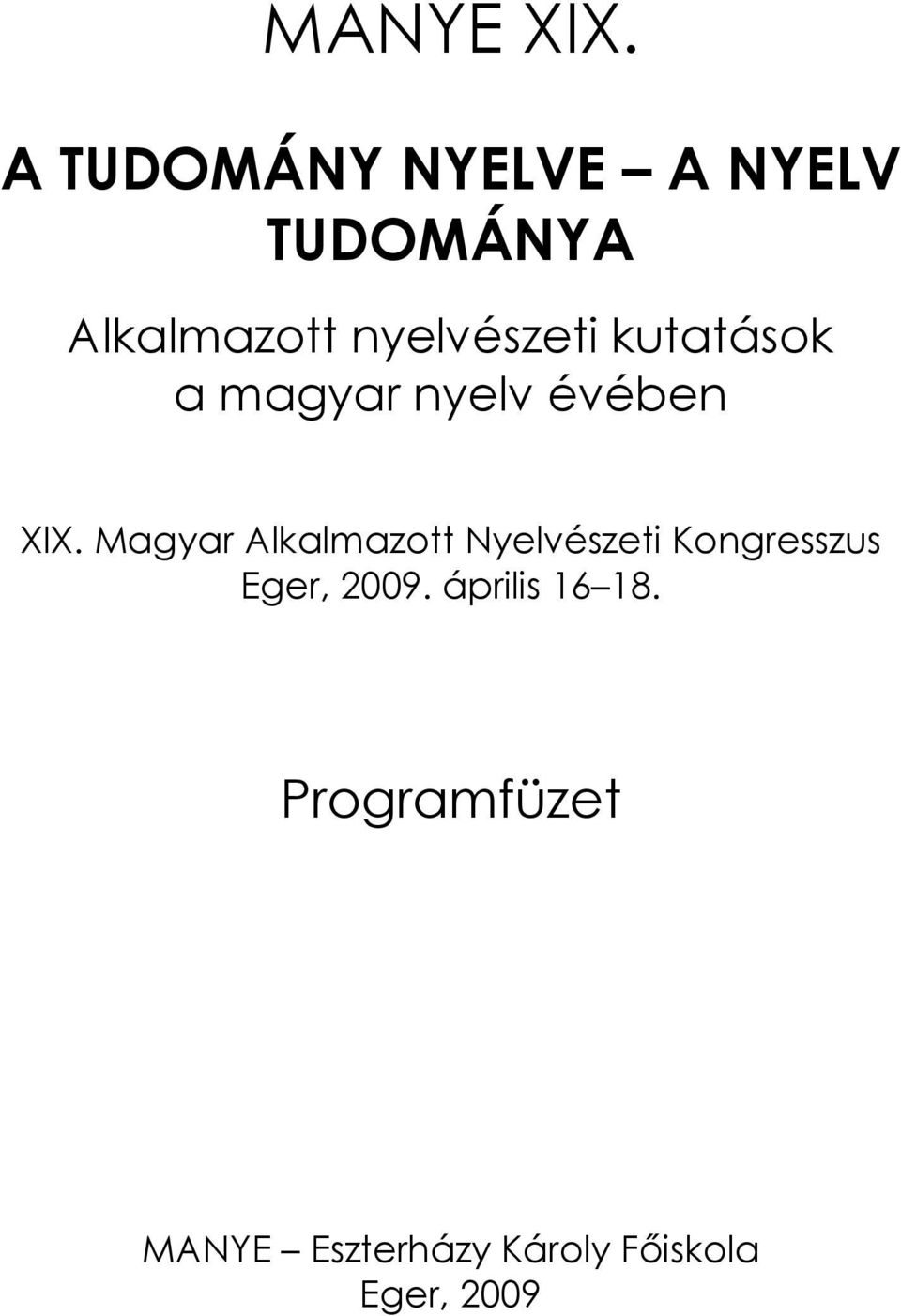 MANYE XIX.

A TUDOMÁNY NYELVE – A NYELV TUDOMÁNYA

Alkalmazott nyelvészeti kutatások a magyar nyelv évében

XIX. Magyar Alkalmazott Nyelvészeti Kongresszus
Eger, 2009. április 16–18.

Programfüzet

MANYE – Eszterházy Károly Főiskola
Eger, 2009